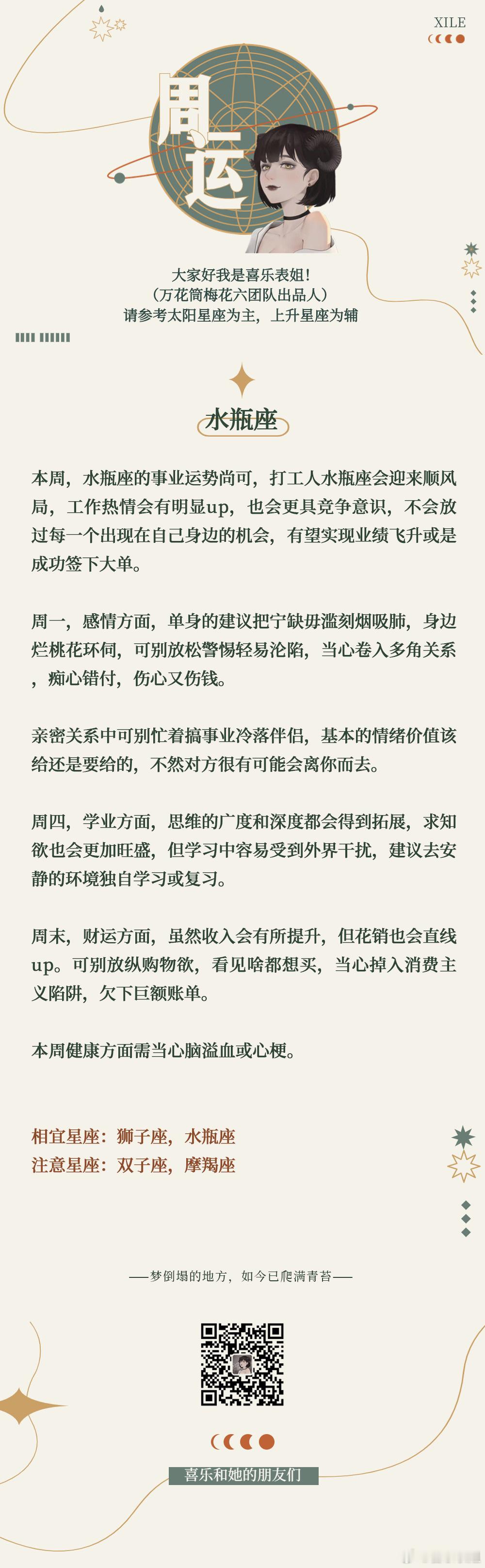 XILE

周运

大家好我是喜乐表姐!
(万花筒梅花六团队出品人)
请参考太阳星座为主，上升星座为辅

水瓶座

本周，水瓶座的事业运势尚可，打工人水瓶座会迎来顺风局，工作热情会有明显up，也会更具竞争意识，不会放过每一个出现在自己身边的机会，有望实现业绩飞升或是成功签下大单。

周一，感情方面，单身的建议把宁缺毋滥刻烟吸肺，身边烂桃花环伺，可别放松警惕轻易沦陷，当心卷入多角关系，痴心错付，伤心又伤钱。

亲密关系中可别忙着搞事业冷落伴侣，基本的情绪价值该给还是要给的，不然对方很有可能会离你而去。

周四，学业方面，思维的广度和深度都会得到拓展，求知欲也会更加旺盛，但学习中容易受到外界干扰，建议去安静的环境独自学习或复习。

周末，财运方面，虽然收入会有所提升，但花销也会直线up。可别放纵购物欲，看见啥都想买，当心掉入消费主义陷阱，欠下巨额账单。

本周健康方面需当心脑溢血或心梗。

相宜星座：狮子座，水瓶座
注意星座：双子座，摩羯座

——梦倒塌的地方，如今已爬满青苔——

喜乐和她的朋友们